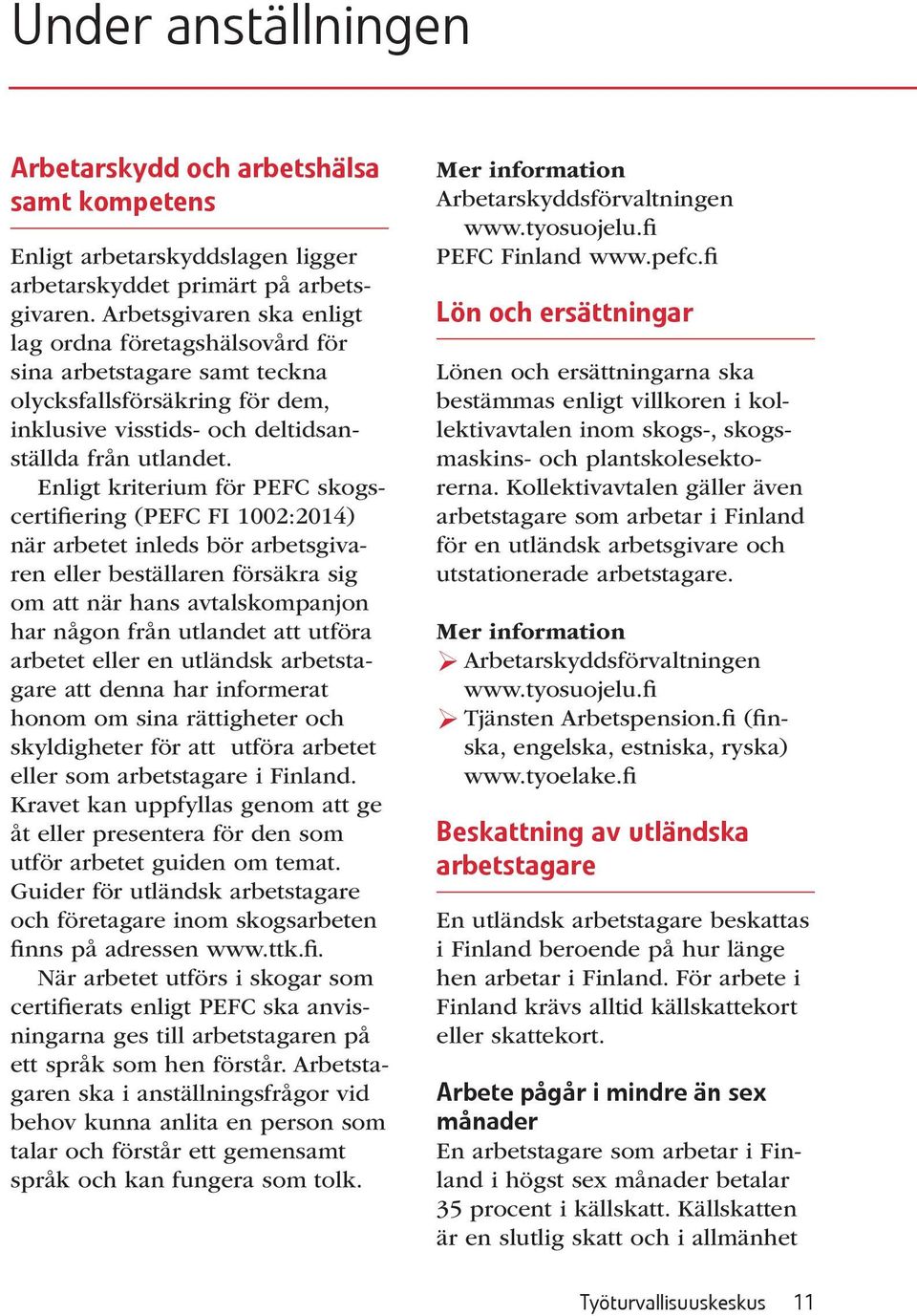 Under anställningen

Arbetarskydd och arbetshälsa samt kompetens

Enligt arbetarskyddslagen ligger arbetarskyddet primärt på arbetsgivaren. Arbetsgivaren ska enligt lag ordna företagshälsovård för sina arbetstagare samt teckna olycksfallsförsäkring för dem, inklusive visstids- och deltidsanställda från utlandet.

Enligt kriterium för PEFC skogscertifiering (PEFC FI 1002:2014) när arbetet inleds bör arbetsgivaren eller beställaren försäkra sig om att när hans avtalskompanjon har någon från utlandet att utföra arbetet eller en utländsk arbetstagare att denna har informerat honom om sina rättigheter och skyldigheter för att utföra arbetet eller som arbetstagare i Finland. Kravet kan uppfyllas genom att ge åt eller presentera för den som utför arbetet guiden om temat. Guider för utländsk arbetstagare och företagare inom skogsarbeten finns på adressen www.ttk.fi.

När arbetet utförs i skogar som certifierats enligt PEFC ska anvisningarna ges till arbetstagaren på ett språk som hen förstår. Arbetstagaren ska i anställningsfrågor vid behov kunna anlita en person som talar och förstår ett gemensamt språk och kan fungera som tolk.

Mer information
Arbetarskyddsförvaltningen www.tyosuojelu.fi
PEFC Finland www.pefc.fi

Lön och ersättningar

Lönen och ersättningarna ska bestämmas enligt villkoren i kollektivavtalen inom skogs-, skogsmaskins- och plantskolesektorerna. Kollektivavtalen gäller även arbetstagare som arbetar i Finland för en utländsk arbetsgivare och utstationerade arbetstagare.

Mer information
Arbetarskyddsförvaltningen www.tyosuojelu.fi
Tjänsten Arbetspension.fi (finska, engelska, estniska, ryska) www.tyoelake.fi

Beskattning av utländska arbetstagare

En utländsk arbetstagare beskattas i Finland beroende på hur länge hen arbetar i Finland. För arbete i Finland krävs alltid källskattekort eller skattekort.

Arbete pågår i mindre än sex månader
En arbetstagare som arbetar i Finland i högst sex månader betalar 35 procent i källskatt. Källskatten är en slutlig skatt och i allmänhet

Työturvallisuuskeskus 11